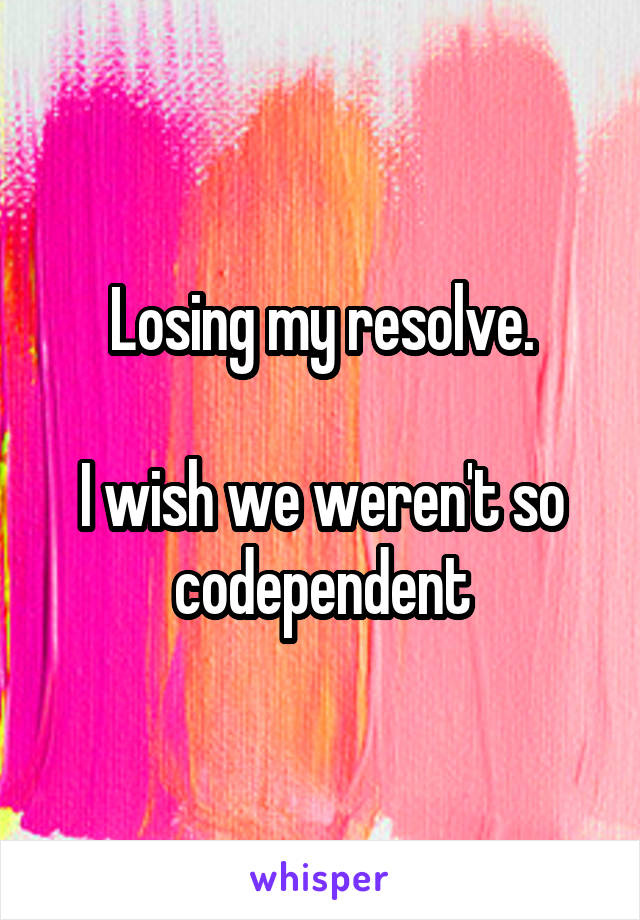 Losing my resolve.

I wish we weren't so codependent

whisper